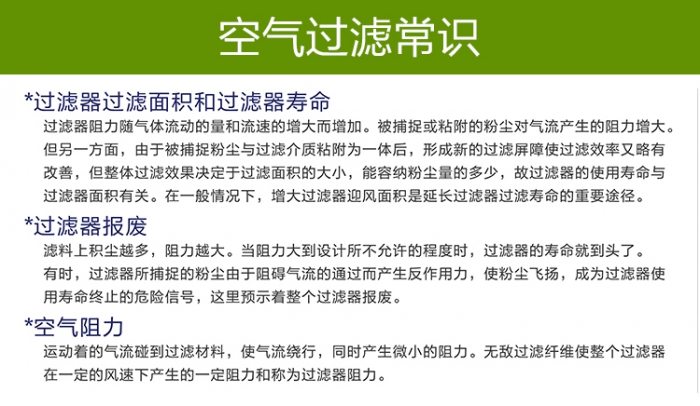 空气过滤常识

*过滤器过滤面积和过滤器寿命

过滤器阻力随气体流动的量和流速的增大而增加。被捕捉或粘附的粉尘对气流产生的阻力增大。但另一方面，由于被捕捉粉尘与过滤介质粘附为一体后，形成新的过滤屏障使过滤效率又略有改善，但整体过滤效果决定于过滤面积的大小，能容纳粉尘量的多少，故过滤器的使用寿命与过滤器面积有关。在一般情况下，增大过滤器迎风面积是延长过滤器过滤寿命的重要途径。

*过滤器报废

滤料上积尘越多，阻力越大。当阻力大到设计所不允许的程度时，过滤器的寿命就到头了。有时，过滤器所捕捉的粉尘由于阻碍气流的通过而产生反作用力，使粉尘飞扬，成为过滤器使用寿命终止的危险信号，这里预示着整个过滤器报废。

*空气阻力

运动着的气流碰到过滤材料，使气流绕行，同时产生微小的阻力。无敌过滤纤维使整个过滤器在一定的风速下产生的一定阻力和称为过滤器阻力。